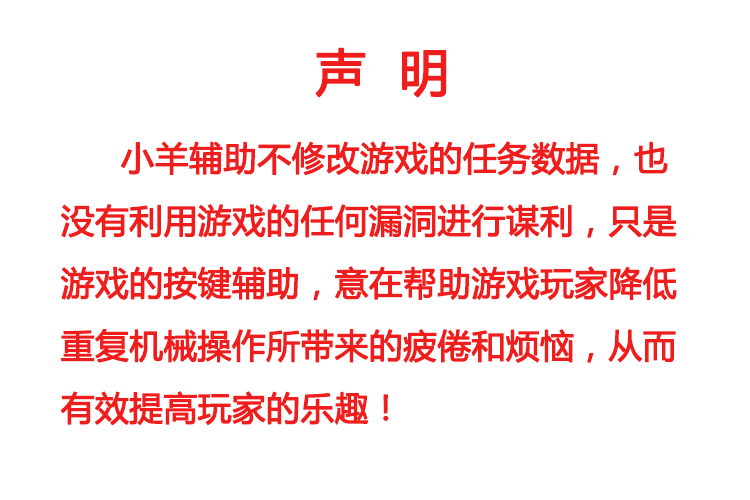 声 明

小羊辅助不修改游戏的任务数据，也没有利用游戏的任何漏洞进行谋利，只是游戏的按键辅助，意在帮助游戏玩家降低重复机械操作所带来的疲倦和烦恼，从而有效提高玩家的乐趣！